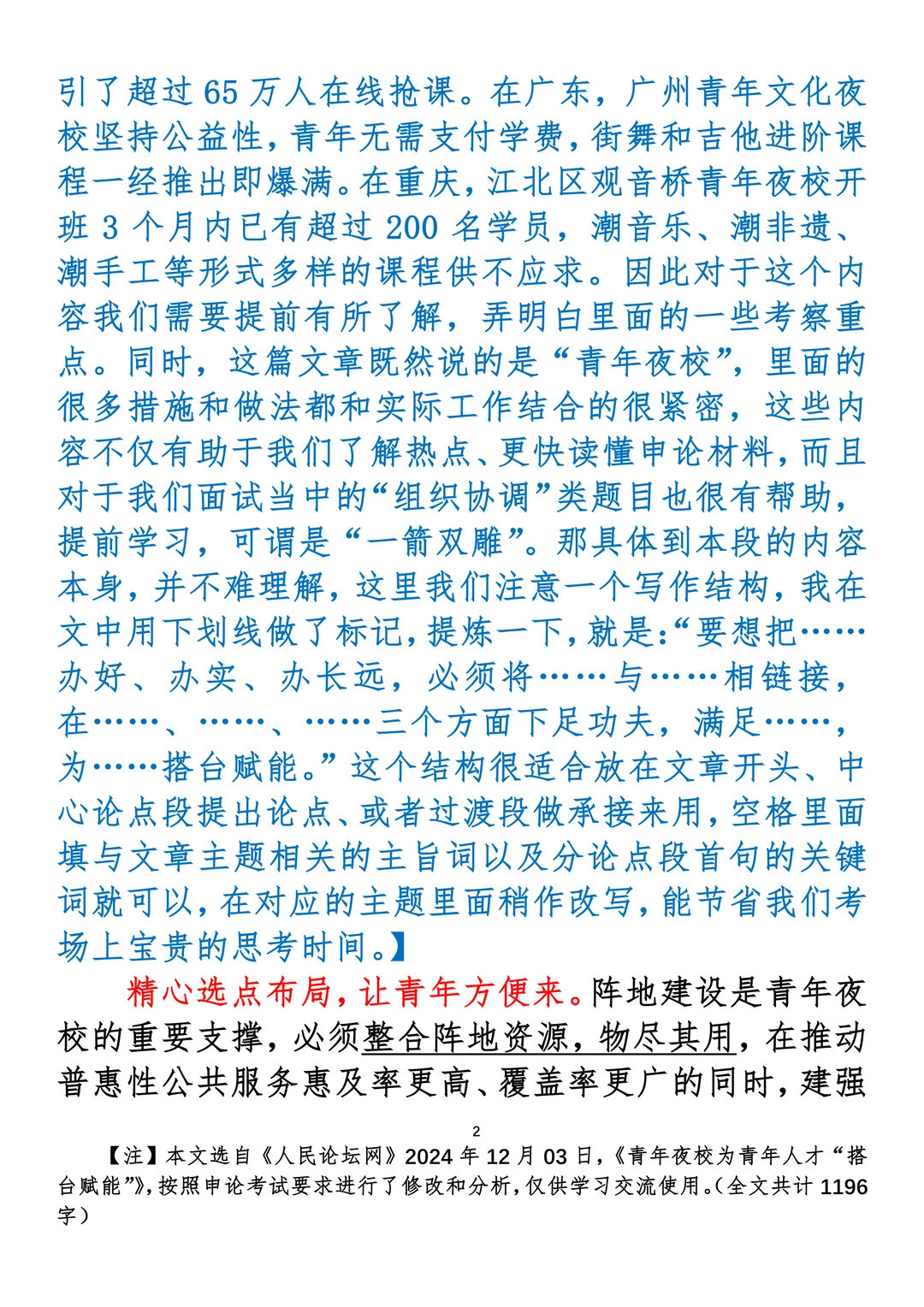 引了超过 65 万人在线抢课。在广东，广州青年文化夜校坚持公益性，青年无需支付学费，街舞和吉他进阶课程一经推出即爆满。在重庆，江北区观音桥青年夜校开班 3 个月内已有超过 200 名学员，潮音乐、潮非遗、潮手工等形式多样的课程供不应求。因此对于这个内容我们需要提前有所了解，弄明白里面的一些考察重点。同时，这篇文章既然说的是“青年夜校”，里面的很多措施和做法都和实际工作结合的很紧密，这些内容不仅有助于我们了解热点、更快读懂申论材料，而且对于我们面试当中的“组织协调”类题目也很有帮助，提前学习，可谓是“一箭双雕”。那具体到本段的内容本身，并不难理解，这里我们注意一个写作结构，我在文中用下划线做了标记，提炼一下，就是:“要想把……办好、办实、办长远，必须将……与……相链接，在……、……、……三个方面下足功夫，满足……，为……搭台赋能。”这个结构很适合放在文章开头、中心论点段提出论点、或者过渡段做承接来用，空格里面填与文章主题相关的主旨词以及分论点段首句的关键词就可以，在对应的主题里面稍作改写，能节省我们考场上宝贵的思考时间。】

精心选点布局，让青年方便来。阵地建设是青年夜校的重要支撑，必须整合阵地资源，物尽其用，在推动普惠性公共服务惠及率更高、覆盖率更广的同时，建强

2

【注】本文选自《人民论坛网》2024 年 12 月 03 日，《青年夜校为青年人才“搭台赋能”》，按照申论考试要求进行了修改和分析，仅供学习交流使用。（全文共计 1196 字）